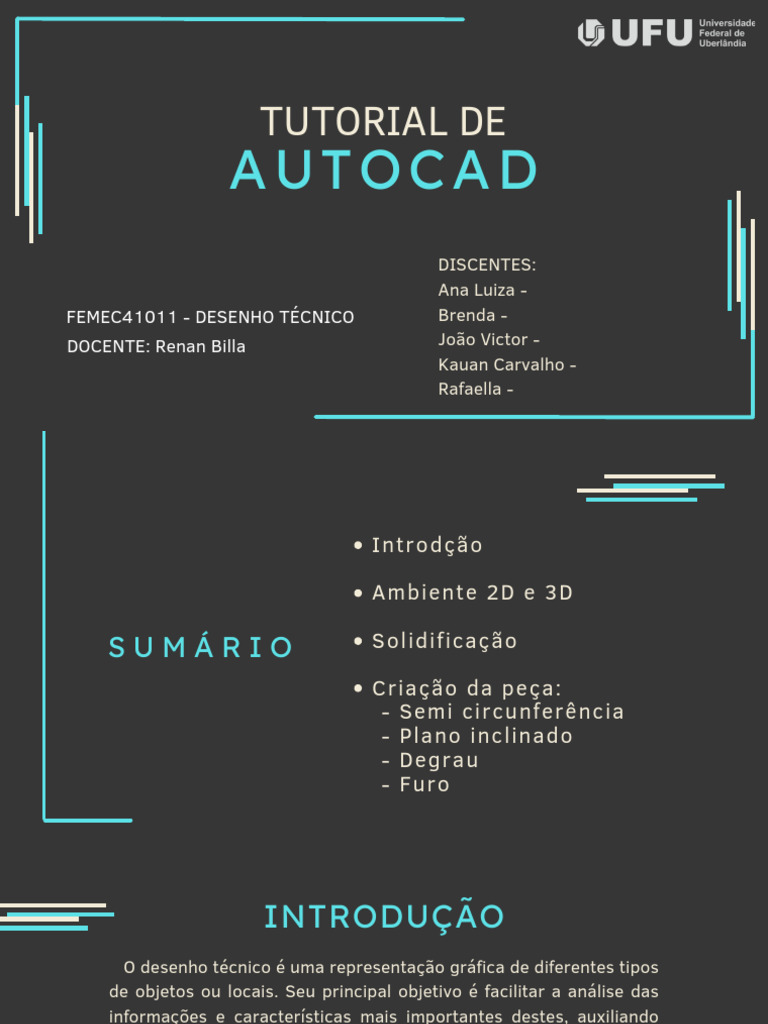 UFU Universidade Federal de Uberlândia

TUTORIAL DE
AUTOCAD

FEMEC41011 - DESENHO TÉCNICO
DOCENTE: Renan Billa

DISCENTES:
Ana Luiza -
Brenda -
João Victor -
Kauan Carvalho -
Rafaella -

SUMÁRIO

• Introdção
• Ambiente 2D e 3D
• Solidificação
• Criação da peça:
- Semi circunferência
- Plano inclinado
- Degrau
- Furo

INTRODUÇÃO

O desenho técnico é uma representação gráfica de diferentes tipos de objetos ou locais. Seu principal objetivo é facilitar a análise das informações e características mais importantes destes, auxiliando